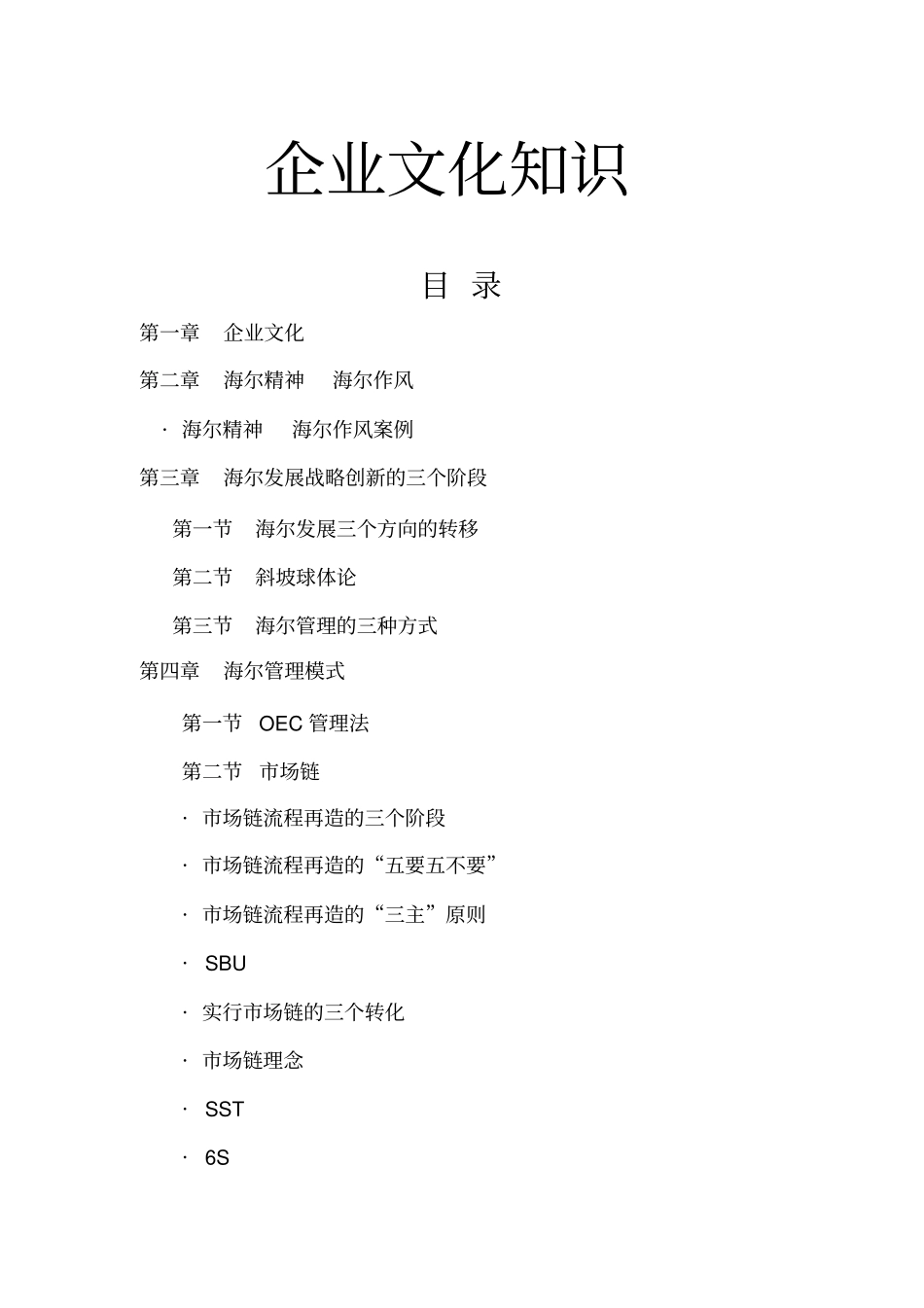 企业文化知识

目 录

第一章 企业文化

第二章 海尔精神 海尔作风

· 海尔精神 海尔作风案例

第三章 海尔发展战略创新的三个阶段

第一节 海尔发展三个方向的转移

第二节 斜坡球体论

第三节 海尔管理的三种方式

第四章 海尔管理模式

第一节 OEC 管理法

第二节 市场链

· 市场链流程再造的三个阶段

· 市场链流程再造的“五要五不要”

· 市场链流程再造的“三主”原则

· SBU

· 实行市场链的三个转化

· 市场链理念

· SST

· 6S